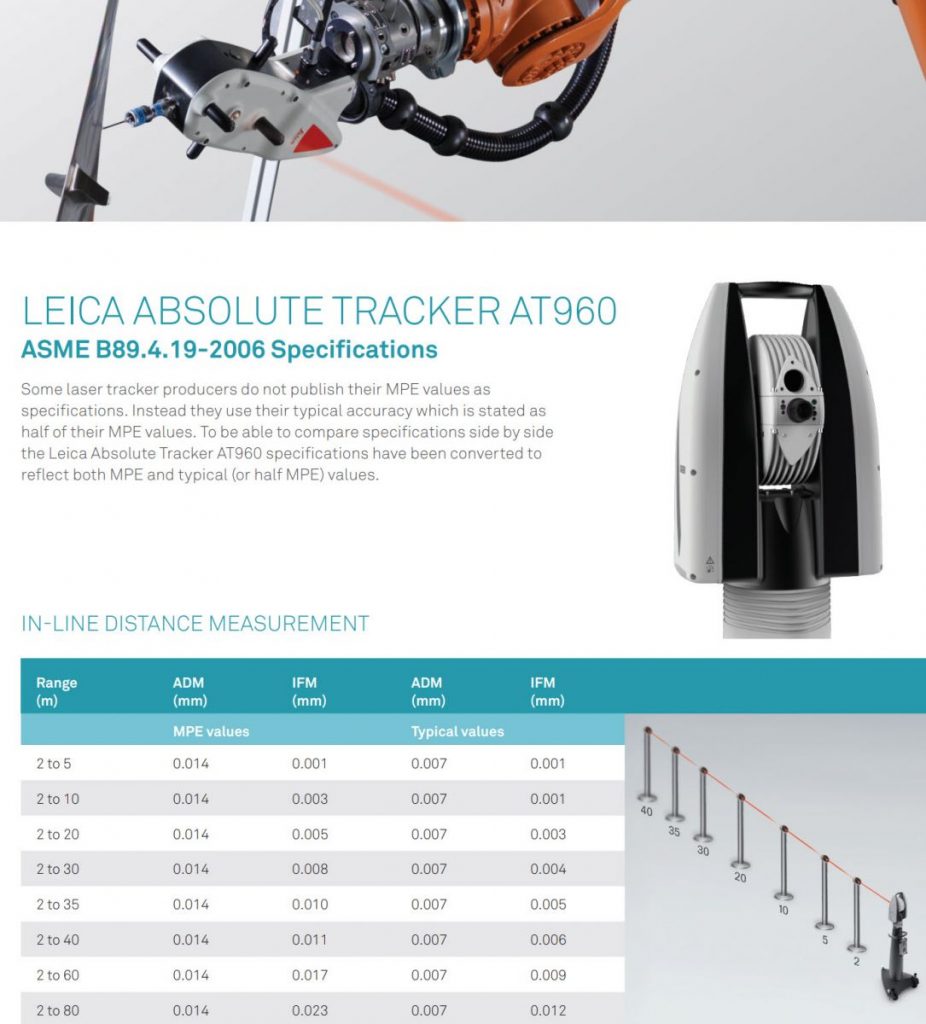 LEICA ABSOLUTE TRACKER AT960
ASME B89.4.19-2006 Specifications

Some laser tracker producers do not publish their MPE values as specifications. Instead they use their typical accuracy which is stated as half of their MPE values. To be able to compare specifications side by side the Leica Absolute Tracker AT960 specifications have been converted to reflect both MPE and typical (or half MPE) values.

IN-LINE DISTANCE MEASUREMENT

| Range (m) | ADM (mm) | IFM (mm) | ADM (mm) | IFM (mm) |
|---|---|---|---|---|
| | MPE values | | Typical values | |
| 2 to 5 | 0.014 | 0.001 | 0.007 | 0.001 |
| 2 to 10 | 0.014 | 0.003 | 0.007 | 0.001 |
| 2 to 20 | 0.014 | 0.005 | 0.007 | 0.003 |
| 2 to 30 | 0.014 | 0.008 | 0.007 | 0.004 |
| 2 to 35 | 0.014 | 0.010 | 0.007 | 0.005 |
| 2 to 40 | 0.014 | 0.011 | 0.007 | 0.006 |
| 2 to 60 | 0.014 | 0.017 | 0.007 | 0.009 |
| 2 to 80 | 0.014 | 0.023 | 0.007 | 0.012 |

40
35
30
20
10
5
2